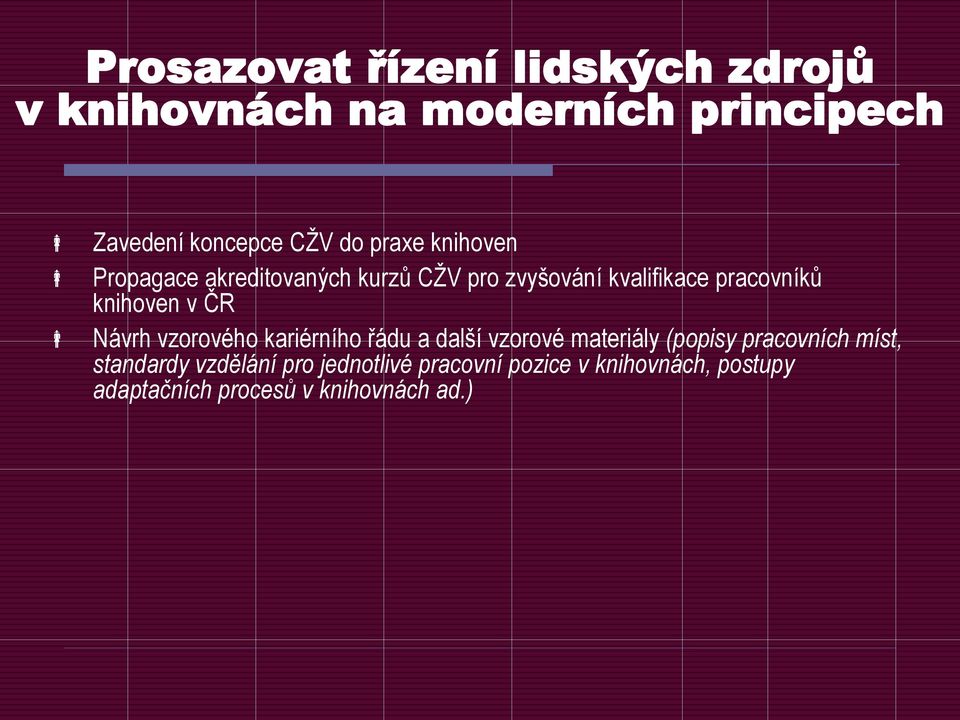 Prosazovat řízení lidských zdrojů v knihovnách na moderních principech

Zavedení koncepce CŽV do praxe knihoven

Propagace akreditovaných kurzů CŽV pro zvyšování kvalifikace pracovníků knihoven v ČR

Návrh vzorového kariérního řádu a další vzorové materiály (popisy pracovních míst, standardy vzdělání pro jednotlivé pracovní pozice v knihovnách, postupy adaptačních procesů v knihovnách ad.)